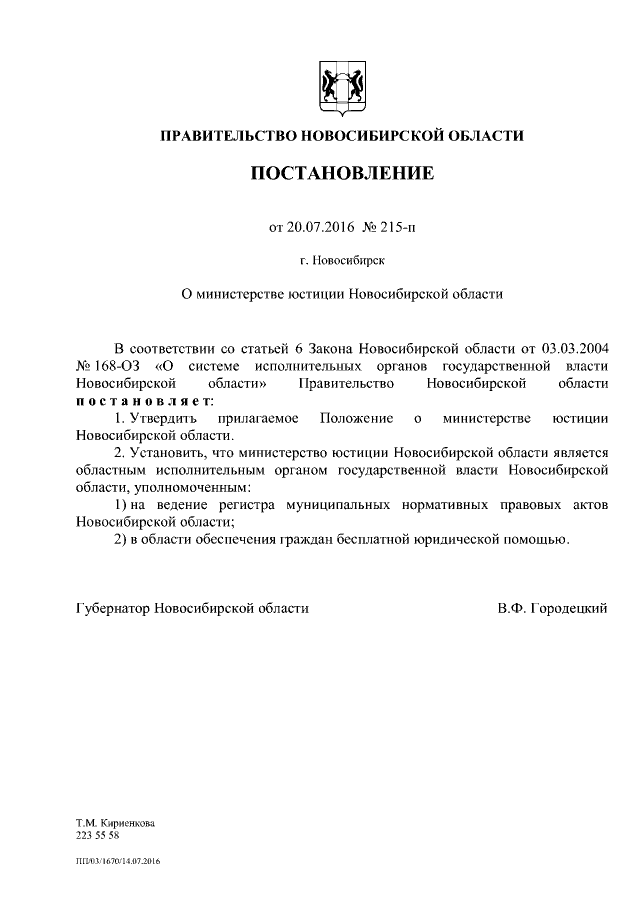 ПРАВИТЕЛЬСТВО НОВОСИБИРСКОЙ ОБЛАСТИ

ПОСТАНОВЛЕНИЕ

от 20.07.2016 № 215-п

г. Новосибирск

О министерстве юстиции Новосибирской области

В соответствии со статьей 6 Закона Новосибирской области от 03.03.2004 № 168-ОЗ «О системе исполнительных органов государственной власти Новосибирской области» Правительство Новосибирской области постановляет:

1. Утвердить прилагаемое Положение о министерстве юстиции Новосибирской области.

2. Установить, что министерство юстиции Новосибирской области является областным исполнительным органом государственной власти Новосибирской области, уполномоченным:

1) на ведение регистра муниципальных нормативных правовых актов Новосибирской области;

2) в области обеспечения граждан бесплатной юридической помощью.

Губернатор Новосибирской области В.Ф. Городецкий

Т.М. Кириенкова
223 55 58

ПП/03/1670/14.07.2016